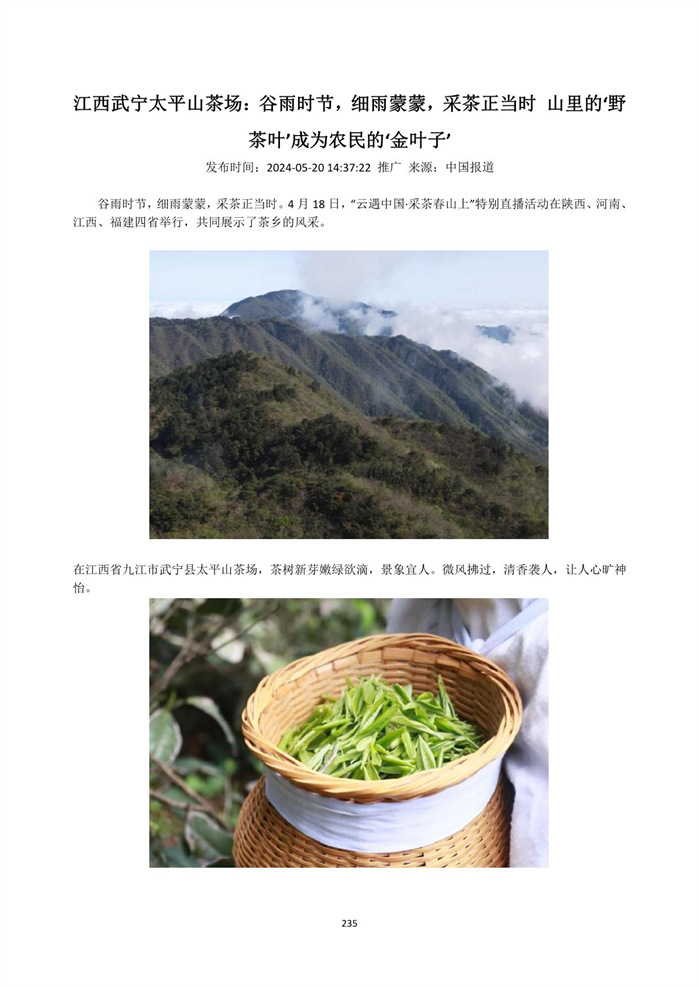 江西武宁太平山茶场：谷雨时节，细雨蒙蒙，采茶正当时 山里的‘野茶叶’成为农民的‘金叶子’

发布时间：2024-05-20 14:37:22 推广 来源：中国报道

谷雨时节，细雨蒙蒙，采茶正当时。4月18日，“云遇中国·采茶春山上”特别直播活动在陕西、河南、江西、福建四省举行，共同展示了茶乡的风采。

在江西省九江市武宁县太平山茶场，茶树新芽嫩绿欲滴，景象宜人。微风拂过，清香袭人，让人心旷神怡。

235